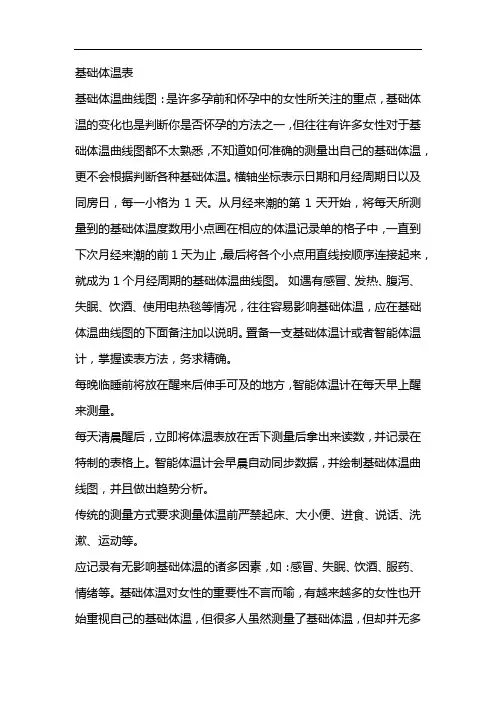 基础体温表

基础体温曲线图：是许多孕前和怀孕中的女性所关注的重点，基础体温的变化也是判断你是否怀孕的方法之一，但往往有许多女性对于基础体温曲线图都不太熟悉，不知道如何准确的测量出自己的基础体温，更不会根据判断各种基础体温。横轴坐标表示日期和月经周期日以及同房日，每一小格为 1 天。从月经来潮的第 1 天开始，将每天所测量到的基础体温度数用小点画在相应的体温记录单的格子中，一直到下次月经来潮的前 1 天为止，最后将各个小点用直线按顺序连接起来，就成为 1 个月经周期的基础体温曲线图。 如遇有感冒、发热、腹泻、失眠、饮酒、使用电热毯等情况，往往容易影响基础体温，应在基础体温曲线图的下面备注加以说明。置备一支基础体温计或者智能体温计，掌握读表方法，务求精确。

每晚临睡前将放在醒来后伸手可及的地方，智能体温计在每天早上醒来测量。

每天清晨醒后，立即将体温表放在舌下测量后拿出来读数，并记录在特制的表格上。智能体温计会早晨自动同步数据，并绘制基础体温曲线图，并且做出趋势分析。

传统的测量方式要求测量体温前严禁起床、大小便、进食、说话、洗漱、运动等。

应记录有无影响基础体温的诸多因素，如：感冒、失眠、饮酒、服药、情绪等。基础体温对女性的重要性不言而喻，有越来越多的女性也开始重视自己的基础体温，但很多人虽然测量了基础体温，但却并无多